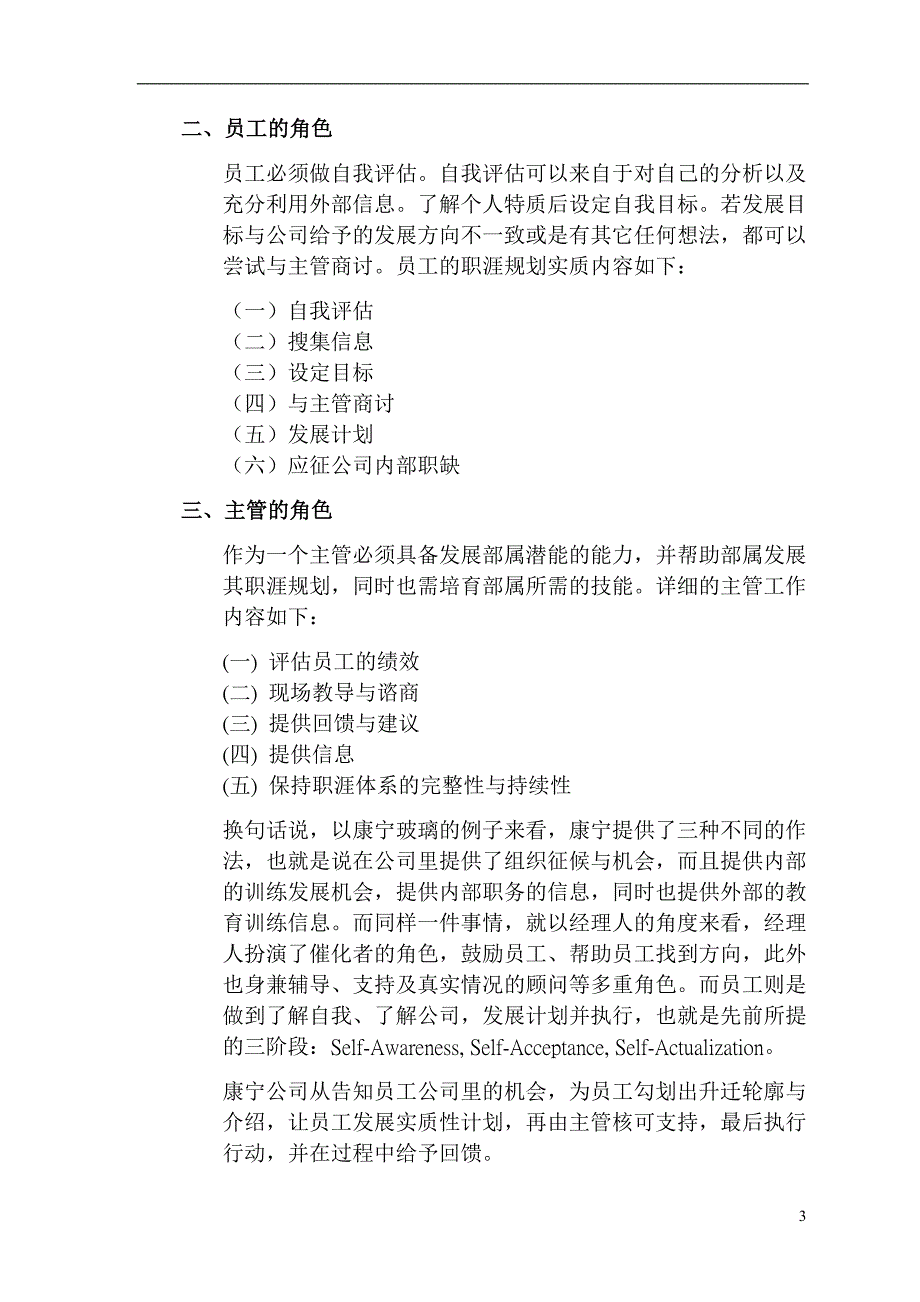 二、员工的角色

员工必须做自我评估。自我评估可以来自于对自己的分析以及充分利用外部信息。了解个人特质后设定自我目标。若发展目标与公司给予的发展方向不一致或是有其它任何想法，都可以尝试与主管商讨。员工的职涯规划实质内容如下：

（一）自我评估
（二）搜集信息
（三）设定目标
（四）与主管商讨
（五）发展计划
（六）应征公司内部职缺

三、主管的角色

作为一个主管必须具备发展部属潜能的能力，并帮助部属发展其职涯规划，同时也需培育部属所需的技能。详细的主管工作内容如下：

(一) 评估员工的绩效
(二) 现场教导与谘商
(三) 提供回馈与建议
(四) 提供信息
(五) 保持职涯体系的完整性与持续性

换句话说，以康宁玻璃的例子来看，康宁提供了三种不同的作法，也就是说在公司里提供了组织征候与机会，而且提供内部的训练发展机会，提供内部职务的信息，同时也提供外部的教育训练信息。而同样一件事情，就以经理人的角度来看，经理人扮演了催化者的角色，鼓励员工、帮助员工找到方向，此外也身兼辅导、支持及真实情况的顾问等多重角色。而员工则是做到了解自我、了解公司，发展计划并执行，也就是先前所提的三阶段：Self-Awareness, Self-Acceptance, Self-Actualization。

康宁公司从告知员工公司里的机会，为员工勾划出升迁轮廓与介绍，让员工发展实质性计划，再由主管核可支持，最后执行行动，并在过程中给予回馈。

3